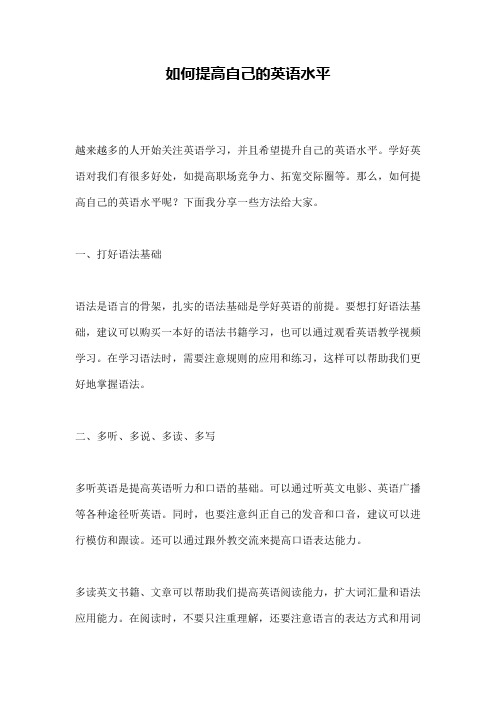 如何提高自己的英语水平

越来越多的人开始关注英语学习，并且希望提升自己的英语水平。学好英语对我们有很多好处，如提高职场竞争力、拓宽交际圈等。那么，如何提高自己的英语水平呢？下面我分享一些方法给大家。

一、打好语法基础

语法是语言的骨架，扎实的语法基础是学好英语的前提。要想打好语法基础，建议可以购买一本好的语法书籍学习，也可以通过观看英语教学视频学习。在学习语法时，需要注意规则的应用和练习，这样可以帮助我们更好地掌握语法。

二、多听、多说、多读、多写

多听英语是提高英语听力和口语的基础。可以通过听英文电影、英语广播等各种途径听英语。同时，也要注意纠正自己的发音和口音，建议可以进行模仿和跟读。还可以通过跟外教交流来提高口语表达能力。

多读英文书籍、文章可以帮助我们提高英语阅读能力，扩大词汇量和语法应用能力。在阅读时，不要只注重理解，还要注意语言的表达方式和用词